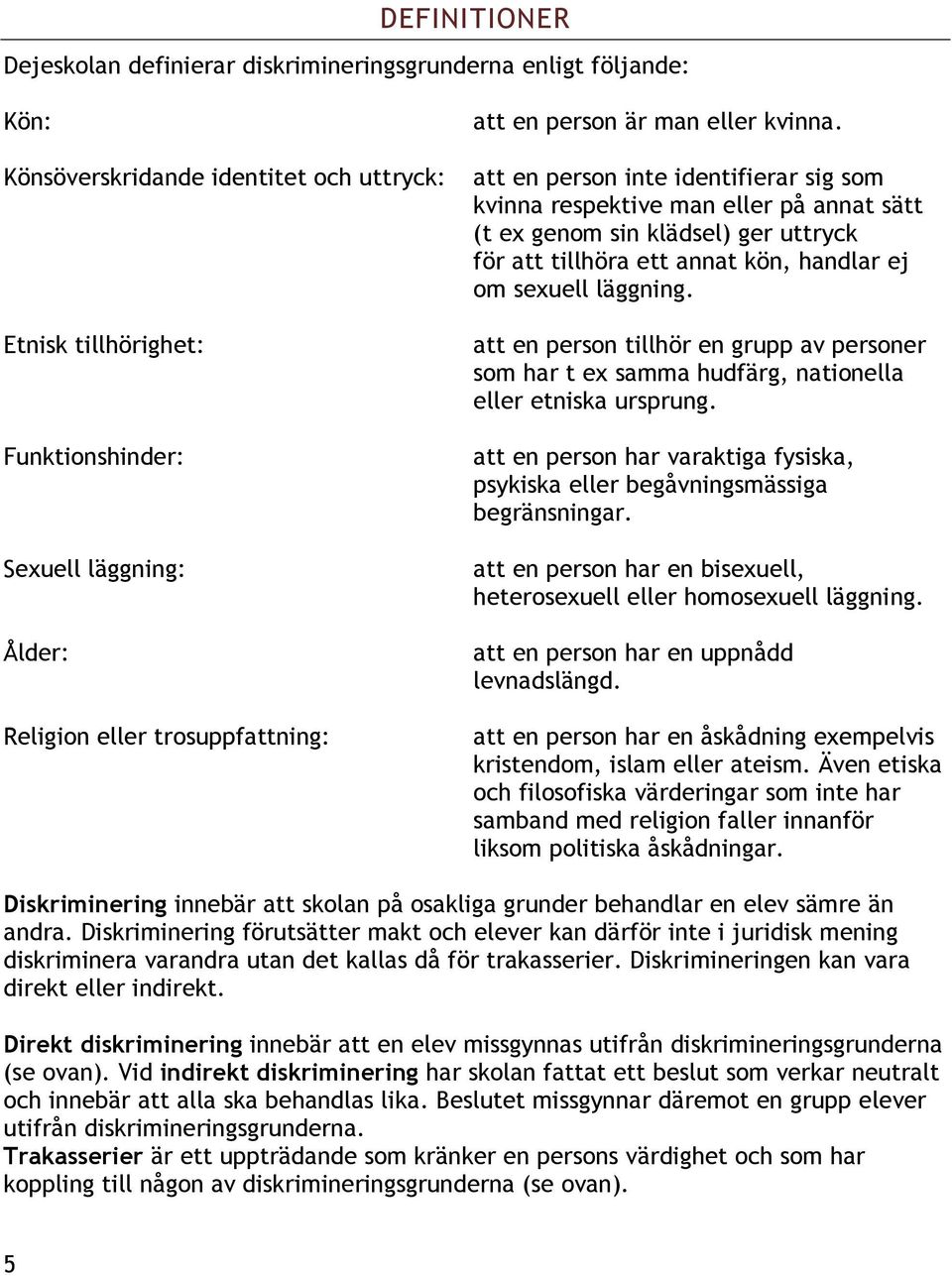 DEFINITIONER

Dejeskolan definierar diskrimineringsgrunderna enligt följande:

Kön: att en person är man eller kvinna.

Könsöverskridande identitet och uttryck: att en person inte identifierar sig som kvinna respektive man eller på annat sätt (t ex genom sin klädsel) ger uttryck för att tillhöra ett annat kön, handlar ej om sexuell läggning.

Etnisk tillhörighet: att en person tillhör en grupp av personer som har t ex samma hudfärg, nationella eller etniska ursprung.

Funktionshinder: att en person har varaktiga fysiska, psykiska eller begåvningsmässiga begränsningar.

Sexuell läggning: att en person har en bisexuell, heterosexuell eller homosexuell läggning.

Ålder: att en person har en uppnådd levnadslängd.

Religion eller trosuppfattning: att en person har en åskådning exempelvis kristendom, islam eller ateism. Även etiska och filosofiska värderingar som inte har samband med religion faller innanför liksom politiska åskådningar.

Diskriminering innebär att skolan på osakliga grunder behandlar en elev sämre än andra. Diskriminering förutsätter makt och elever kan därför inte i juridisk mening diskriminera varandra utan det kallas då för trakasserier. Diskrimineringen kan vara direkt eller indirekt.

Direkt diskriminering innebär att en elev missgynnas utifrån diskrimineringsgrunderna (se ovan). Vid indirekt diskriminering har skolan fattat ett beslut som verkar neutralt och innebär att alla ska behandlas lika. Beslutet missgynnar däremot en grupp elever utifrån diskrimineringsgrunderna.
Trakasserier är ett uppträdande som kränker en persons värdighet och som har koppling till någon av diskrimineringsgrunderna (se ovan).

5